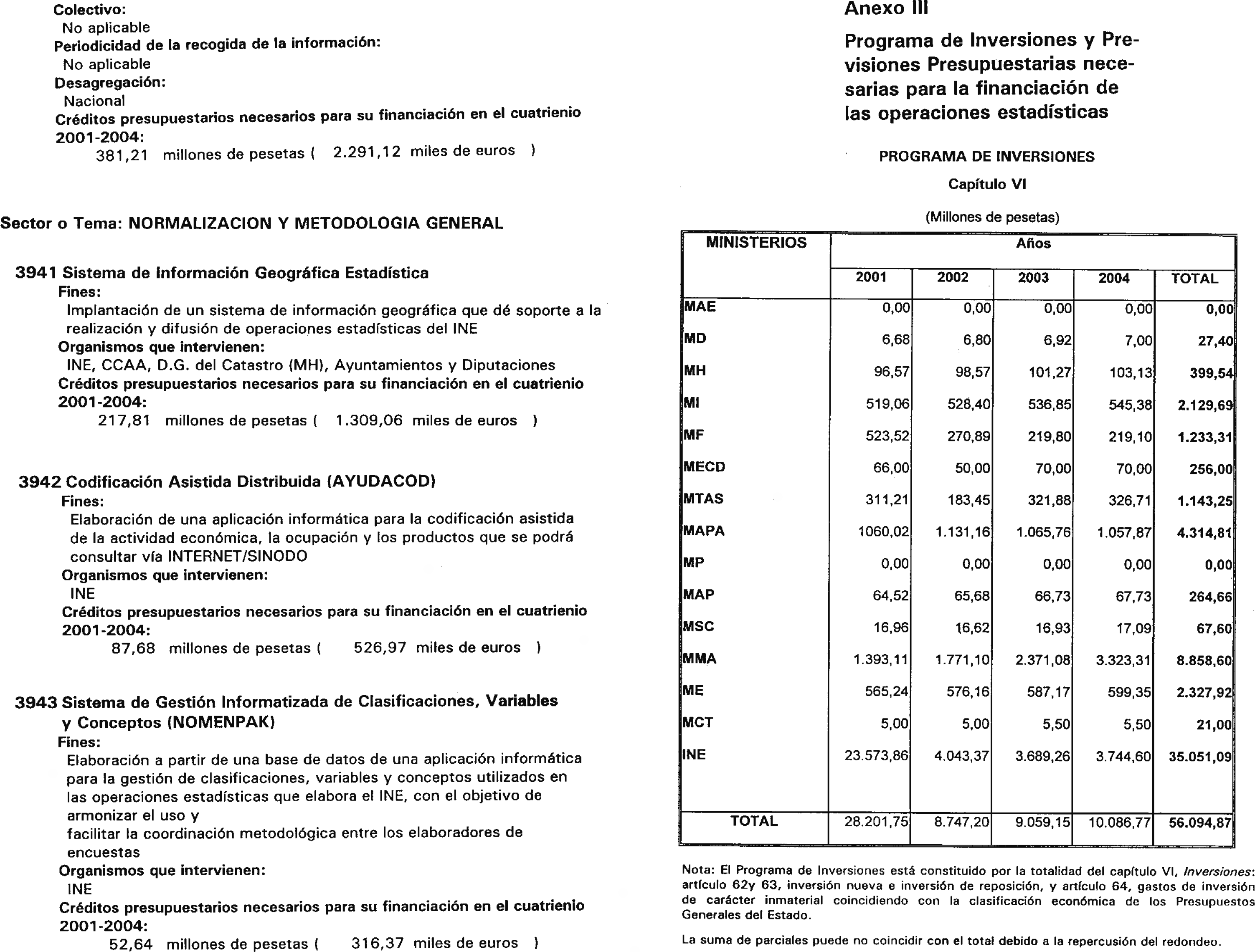 Colectivo:
No aplicable
Periodicidad de la recogida de la información:
No aplicable
Desagregación:
Nacional
Créditos presupuestarios necesarios para su financiación en el cuatrienio 2001-2004:
381,21 millones de pesetas ( 2.291,12 miles de euros )

Sector o Tema: NORMALIZACION Y METODOLOGIA GENERAL

3941 Sistema de Información Geográfica Estadística
Fines:
Implantación de un sistema de información geográfica que dé soporte a la realización y difusión de operaciones estadísticas del INE
Organismos que intervienen:
INE, CCAA, D.G. del Catastro (MH), Ayuntamientos y Diputaciones
Créditos presupuestarios necesarios para su financiación en el cuatrienio 2001-2004:
217,81 millones de pesetas ( 1.309,06 miles de euros )

3942 Codificación Asistida Distribuida (AYUDACOD)
Fines:
Elaboración de una aplicación informática para la codificación asistida de la actividad económica, la ocupación y los productos que se podrá consultar vía INTERNET/SINODO
Organismos que intervienen:
INE
Créditos presupuestarios necesarios para su financiación en el cuatrienio 2001-2004:
87,68 millones de pesetas ( 526,97 miles de euros )

3943 Sistema de Gestión Informatizada de Clasificaciones, Variables y Conceptos (NOMENPAK)
Fines:
Elaboración a partir de una base de datos de una aplicación informática para la gestión de clasificaciones, variables y conceptos utilizados en las operaciones estadísticas que elabora el INE, con el objetivo de armonizar el uso y
facilitar la coordinación metodológica entre los elaboradores de encuestas
Organismos que intervienen:
INE
Créditos presupuestarios necesarios para su financiación en el cuatrienio 2001-2004:
52,64 millones de pesetas ( 316,37 miles de euros )

Anexo III

Programa de Inversiones y Previsiones Presupuestarias necesarias para la financiación de las operaciones estadísticas

PROGRAMA DE INVERSIONES

Capítulo VI

(Millones de pesetas)

| MINISTERIOS | Años | | | | |
|---|---|---|---|---|---|
| | 2001 | 2002 | 2003 | 2004 | TOTAL |
| MAE | 0,00 | 0,00 | 0,00 | 0,00 | 0,00 |
| MD | 6,68 | 6,80 | 6,92 | 7,00 | 27,40 |
| MH | 96,57 | 98,57 | 101,27 | 103,13 | 399,54 |
| MI | 519,06 | 528,40 | 536,85 | 545,38 | 2.129,69 |
| MF | 523,52 | 270,89 | 219,80 | 219,10 | 1.233,31 |
| MECD | 66,00 | 50,00 | 70,00 | 70,00 | 256,00 |
| MTAS | 311,21 | 183,45 | 321,88 | 326,71 | 1.143,25 |
| MAPA | 1060,02 | 1.131,16 | 1.065,76 | 1.057,87 | 4.314,81 |
| MP | 0,00 | 0,00 | 0,00 | 0,00 | 0,00 |
| MAP | 64,52 | 65,68 | 66,73 | 67,73 | 264,66 |
| MSC | 16,96 | 16,62 | 16,93 | 17,09 | 67,60 |
| MMA | 1.393,11 | 1.771,10 | 2.371,08 | 3.323,31 | 8.858,60 |
| ME | 565,24 | 576,16 | 587,17 | 599,35 | 2.327,92 |
| MCT | 5,00 | 5,00 | 5,50 | 5,50 | 21,00 |
| INE | 23.573,86 | 4.043,37 | 3.689,26 | 3.744,60 | 35.051,09 |
| TOTAL | 28.201,75 | 8.747,20 | 9.059,15 | 10.086,77 | 56.094,87 |

Nota: El Programa de Inversiones está constituido por la totalidad del capítulo VI, Inversiones: artículo 62y 63, inversión nueva e inversión de reposición, y artículo 64, gastos de inversión de carácter inmaterial coincidiendo con la clasificación económica de los Presupuestos Generales del Estado.

La suma de parciales puede no coincidir con el total debido a la repercusión del redondeo.